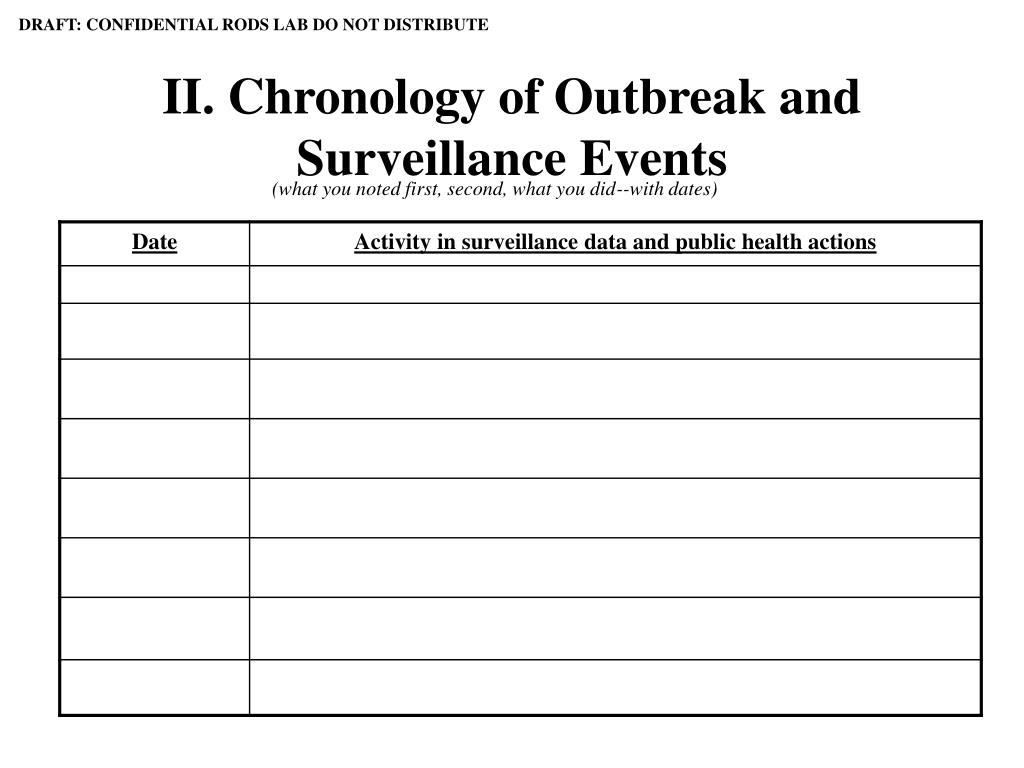 DRAFT: CONFIDENTIAL RODS LAB DO NOT DISTRIBUTE

II. Chronology of Outbreak and Surveillance Events

(what you noted first, second, what you did--with dates)

| Date | Activity in surveillance data and public health actions |
|---|---|
| | |
| | |
| | |
| | |
| | |
| | |
| | |
| | |